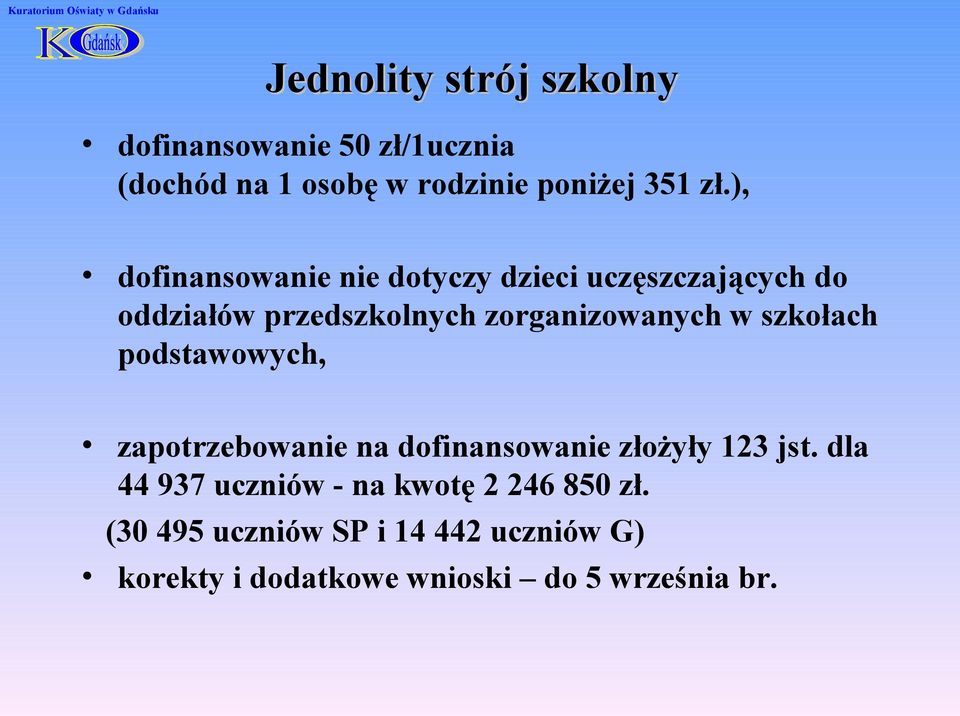 Kuratorium Oświaty w Gdańsku

KO Gdańsk

Jednolity strój szkolny

• dofinansowanie 50 zł/1ucznia (dochód na 1 osobę w rodzinie poniżej 351 zł.),

• dofinansowanie nie dotyczy dzieci uczęszczających do oddziałów przedszkolnych zorganizowanych w szkołach podstawowych,

• zapotrzebowanie na dofinansowanie złożyły 123 jst. dla 44 937 uczniów - na kwotę 2 246 850 zł.

(30 495 uczniów SP i 14 442 uczniów G)

• korekty i dodatkowe wnioski – do 5 września br.